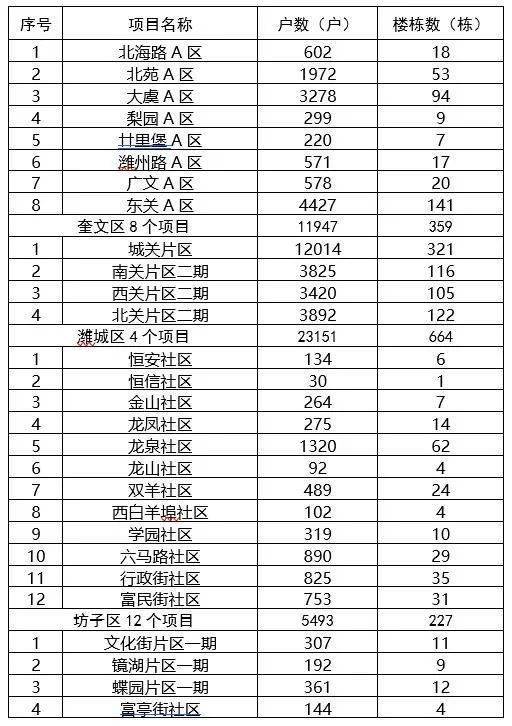 | 序号 | 项目名称 | 户数（户） | 楼栋数（栋） |
|---|---|---|---|
| 1 | 北海路 A 区 | 602 | 18 |
| 2 | 北苑 A 区 | 1972 | 53 |
| 3 | 大虞 A 区 | 3278 | 94 |
| 4 | 梨园 A 区 | 299 | 9 |
| 5 | 廿里堡 A 区 | 220 | 7 |
| 6 | 潍州路 A 区 | 571 | 17 |
| 7 | 广文 A 区 | 578 | 20 |
| 8 | 东关 A 区 | 4427 | 141 |
| 奎文区 8 个项目 | | 11947 | 359 |
| 1 | 城关片区 | 12014 | 321 |
| 2 | 南关片区二期 | 3825 | 116 |
| 3 | 西关片区二期 | 3420 | 105 |
| 4 | 北关片区二期 | 3892 | 122 |
| 潍城区 4 个项目 | | 23151 | 664 |
| 1 | 恒安社区 | 134 | 6 |
| 2 | 恒信社区 | 30 | 1 |
| 3 | 金山社区 | 264 | 7 |
| 4 | 龙凤社区 | 275 | 14 |
| 5 | 龙泉社区 | 1320 | 62 |
| 6 | 龙山社区 | 92 | 4 |
| 7 | 双羊社区 | 489 | 24 |
| 8 | 西白羊埠社区 | 102 | 4 |
| 9 | 学园社区 | 319 | 10 |
| 10 | 六马路社区 | 890 | 29 |
| 11 | 行政街社区 | 825 | 35 |
| 12 | 富民街社区 | 753 | 31 |
| 坊子区 12 个项目 | | 5493 | 227 |
| 1 | 文化街片区一期 | 307 | 11 |
| 2 | 镜湖片区一期 | 192 | 9 |
| 3 | 蝶园片区一期 | 361 | 12 |
| 4 | 富亭街社区 | 144 | 4 |